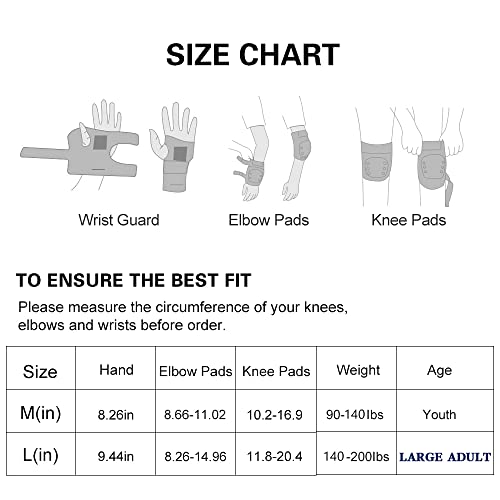 SIZE CHART

Wrist Guard

Elbow Pads

Knee Pads

TO ENSURE THE BEST FIT

Please measure the circumference of your knees, elbows and wrists before order.

| Size | Hand | Elbow Pads | Knee Pads | Weight | Age |
|---|---|---|---|---|---|
| M(in) | 8.26in | 8.66-11.02 | 10.2-16.9 | 90-140lbs | Youth |
| L(in) | 9.44in | 8.26-14.96 | 11.8-20.4 | 140-200lbs | LARGE ADULT |